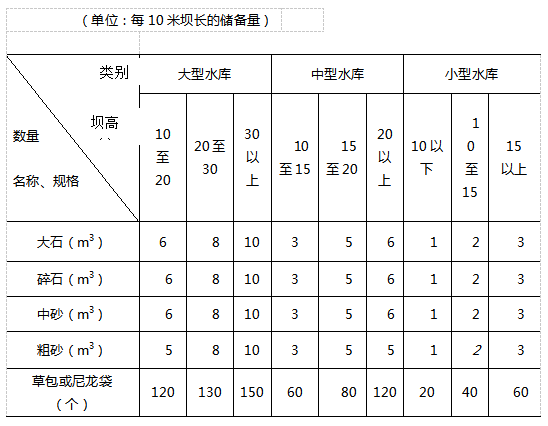 （单位：每 10 米坝长的储备量）

| 类别 / 坝高 / 数量 / 名称、规格 | 大型水库 | | | 中型水库 | | | 小型水库 | | |
|---|---|---|---|---|---|---|---|---|---|
| | 10至20 | 20至30 | 30以上 | 10至15 | 15至20 | 20以上 | 10以下 | 10至15 | 15以上 |
| 大石（$m^3$） | 6 | 8 | 10 | 3 | 5 | 6 | 1 | 2 | 3 |
| 碎石（$m^3$） | 6 | 8 | 10 | 3 | 5 | 6 | 1 | 2 | 3 |
| 中砂（$m^3$） | 6 | 8 | 10 | 3 | 5 | 6 | 1 | 2 | 3 |
| 粗砂（$m^3$） | 5 | 8 | 10 | 3 | 5 | 5 | 1 | 2 | 3 |
| 草包或尼龙袋（个） | 120 | 130 | 150 | 60 | 80 | 120 | 20 | 40 | 60 |